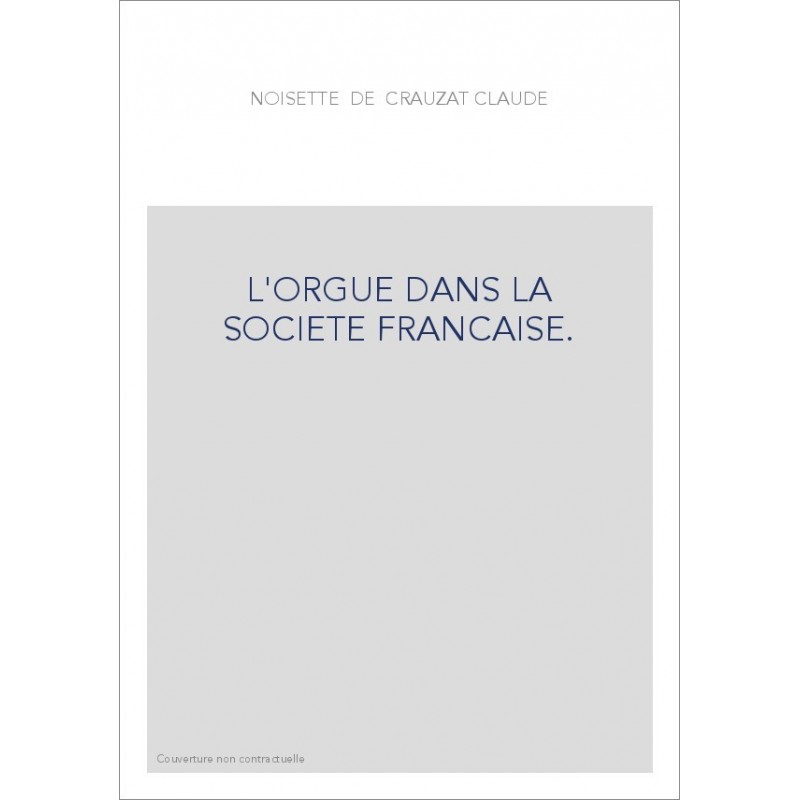 NOISETTE DE CRAUZAT CLAUDE

L'ORGUE DANS LA SOCIETE FRANCAISE.

Couverture non contractuelle